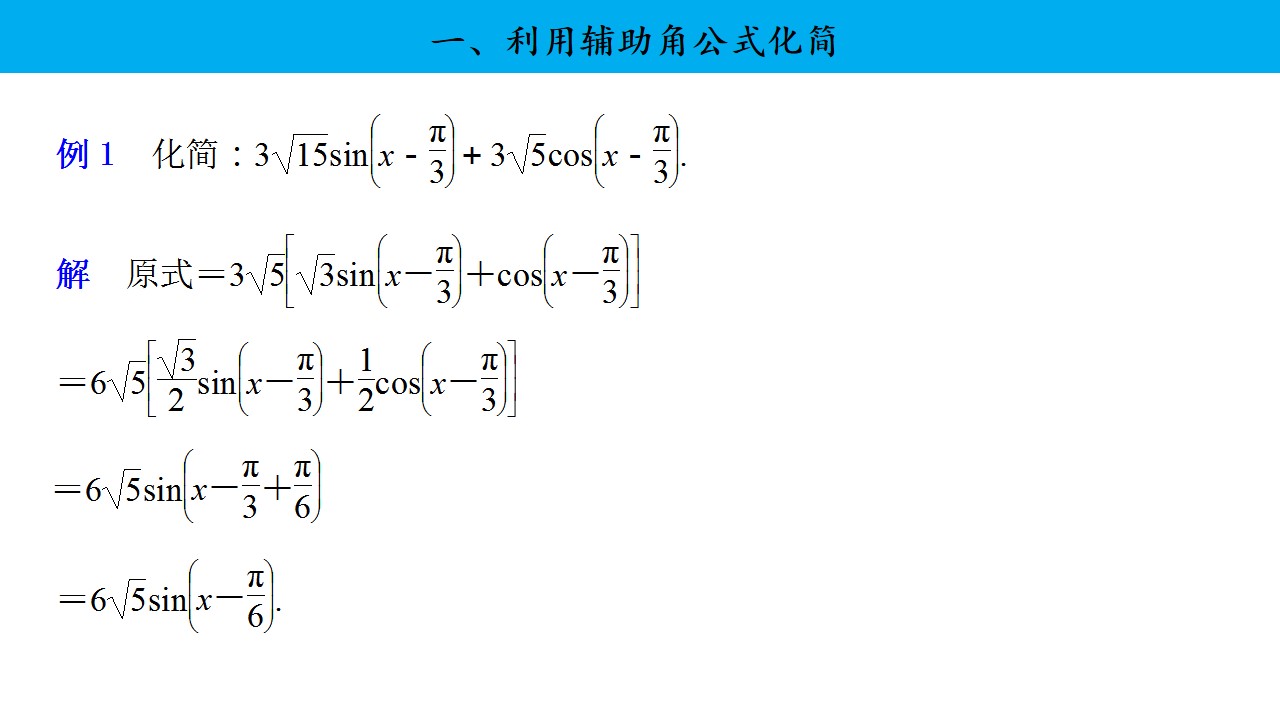 一、利用辅助角公式化简

例1 化简：$3\sqrt{15}\sin\left(x-\frac{\pi}{3}\right)+3\sqrt{5}\cos\left(x-\frac{\pi}{3}\right)$.

解 原式$=3\sqrt{5}\left[\sqrt{3}\sin\left(x-\frac{\pi}{3}\right)+\cos\left(x-\frac{\pi}{3}\right)\right]$

$=6\sqrt{5}\left[\frac{\sqrt{3}}{2}\sin\left(x-\frac{\pi}{3}\right)+\frac{1}{2}\cos\left(x-\frac{\pi}{3}\right)\right]$

$=6\sqrt{5}\sin\left(x-\frac{\pi}{3}+\frac{\pi}{6}\right)$

$=6\sqrt{5}\sin\left(x-\frac{\pi}{6}\right)$.